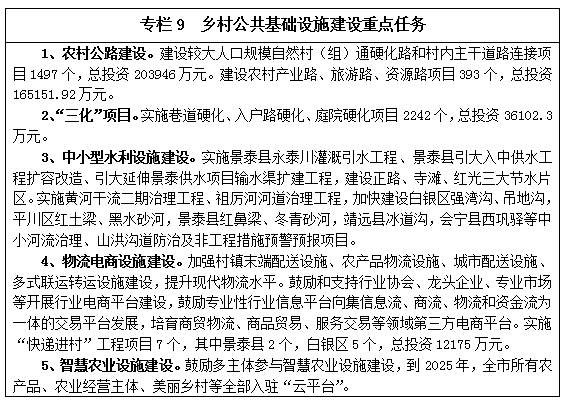 专栏 9　乡村公共基础设施建设重点任务

1、农村公路建设。建设较大人口规模自然村（组）通硬化路和村内主干道路连接项目 1497 个，总投资 203946 万元。建设农村产业路、旅游路、资源路项目 393 个，总投资 165151.92 万元。

2、“三化”项目。实施巷道硬化、入户路硬化、庭院硬化项目 2242 个，总投资 36102.3 万元。

3、中小型水利设施建设。实施景泰县永泰川灌溉引水工程、景泰县引大入中供水工程扩容改造、引大延伸景泰供水项目输水渠扩建工程，建设正路、寺滩、红光三大节水片区。实施黄河干流二期治理工程、祖厉河河道治理工程，加快建设白银区强湾沟、吊地沟，平川区红土梁、黑水砂河，景泰县红鼻梁、冬青砂河，靖远县冰道沟，会宁县西巩驿等中小河流治理、山洪沟道防治及非工程措施预警预报项目。

4、物流电商设施建设。加强村镇末端配送设施、农产品物流设施、城市配送设施、多式联运转运设施建设，提升现代物流水平。鼓励和支持行业协会、龙头企业、专业市场等开展行业电商平台建设，鼓励专业性行业信息平台向集信息流、商流、物流和资金流为一体的交易平台发展，培育商贸物流、商品贸易、服务交易等领域第三方电商平台。实施“快递进村”工程项目 7 个，其中景泰县 2 个，白银区 5 个，总投资 12175 万元。

5、智慧农业设施建设。鼓励多主体参与智慧农业设施建设，到 2025 年，全市所有农产品、农业经营主体、美丽乡村等全部入驻“云平台”。